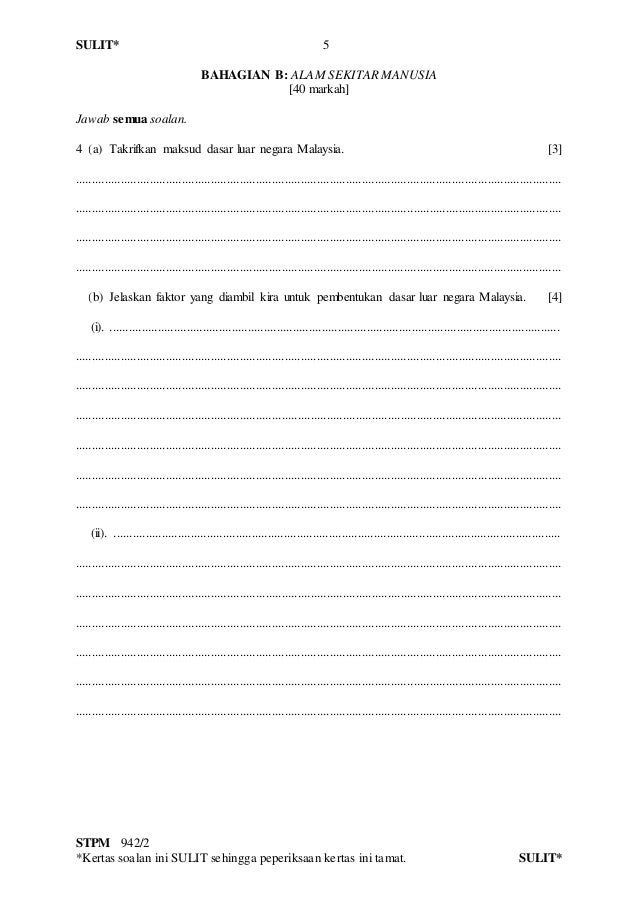 SULIT* 5

BAHAGIAN B: ALAM SEKITAR MANUSIA
[40 markah]

Jawab semua soalan.

4 (a) Takrifkan maksud dasar luar negara Malaysia. [3]

____

____

____

____

(b) Jelaskan faktor yang diambil kira untuk pembentukan dasar luar negara Malaysia. [4]

(i). ____

____

____

____

____

____

____

(ii). ____

____

____

____

____

____

____

STPM 942/2
*Kertas soalan ini SULIT sehingga peperiksaan kertas ini tamat. SULIT*